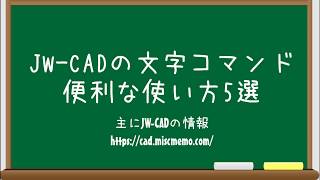 JW-CADの文字コマンド
便利な使い方5選

主にJW-CADの情報
https://cad.miscmemo.com/